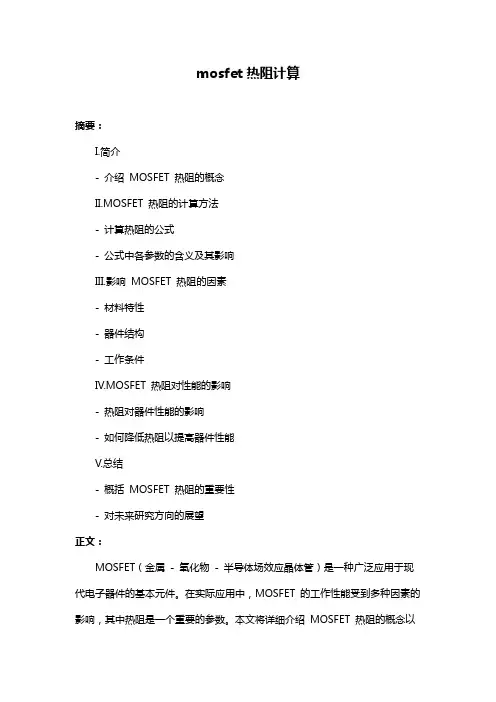 mosfet 热阻计算

摘要：

I.简介

- 介绍 MOSFET 热阻的概念

II.MOSFET 热阻的计算方法

- 计算热阻的公式

- 公式中各参数的含义及其影响

III.影响 MOSFET 热阻的因素

- 材料特性

- 器件结构

- 工作条件

IV.MOSFET 热阻对性能的影响

- 热阻对器件性能的影响

- 如何降低热阻以提高器件性能

V.总结

- 概括 MOSFET 热阻的重要性

- 对未来研究方向的展望

正文：

MOSFET（金属 - 氧化物 - 半导体场效应晶体管）是一种广泛应用于现代电子器件的基本元件。在实际应用中，MOSFET 的工作性能受到多种因素的影响，其中热阻是一个重要的参数。本文将详细介绍 MOSFET 热阻的概念以